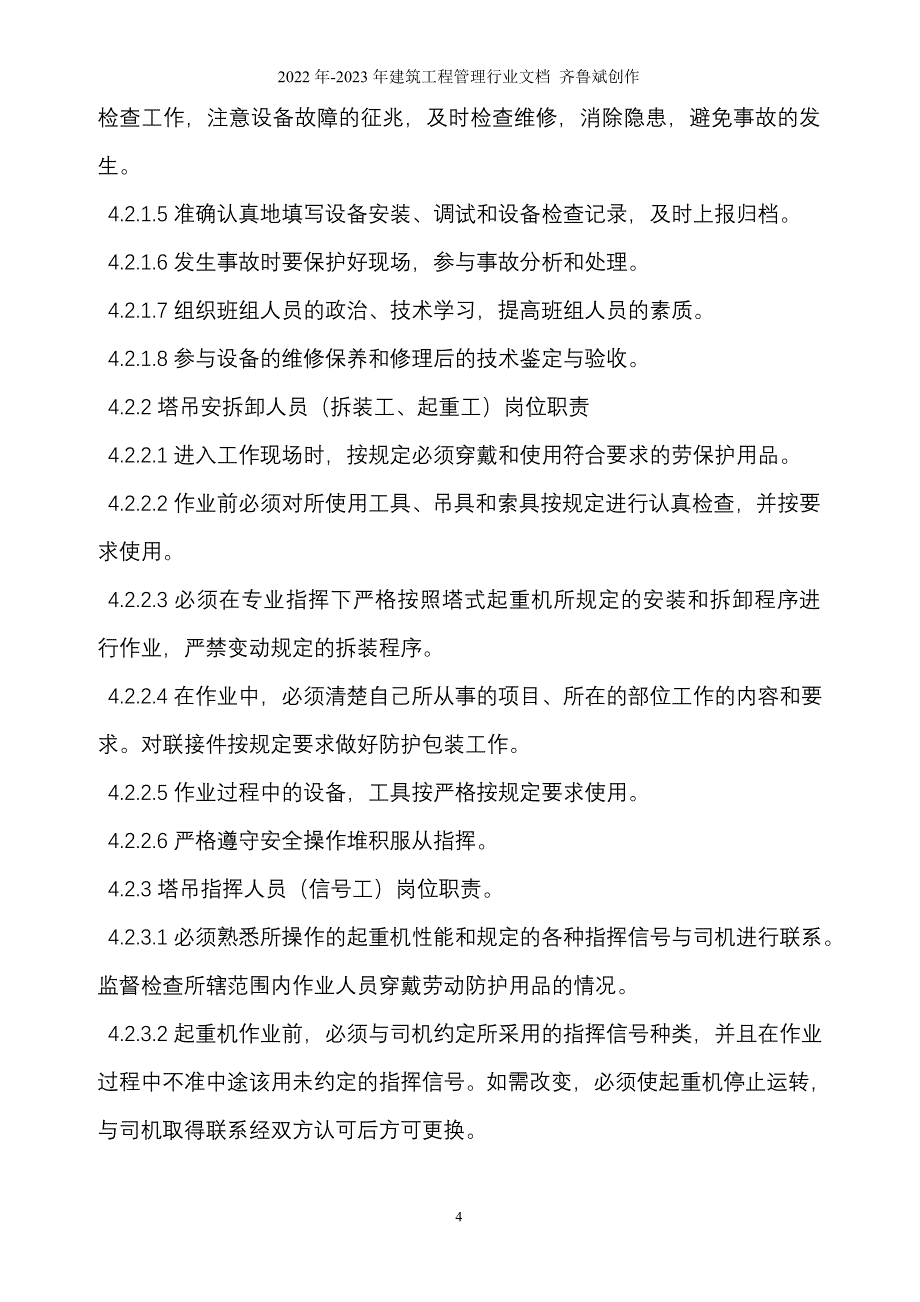 2022 年-2023 年建筑工程管理行业文档 齐鲁斌创作

检查工作，注意设备故障的征兆，及时检查维修，消除隐患，避免事故的发生。

4.2.1.5 准确认真地填写设备安装、调试和设备检查记录，及时上报归档。

4.2.1.6 发生事故时要保护好现场，参与事故分析和处理。

4.2.1.7 组织班组人员的政治、技术学习，提高班组人员的素质。

4.2.1.8 参与设备的维修保养和修理后的技术鉴定与验收。

4.2.2 塔吊安拆卸人员（拆装工、起重工）岗位职责

4.2.2.1 进入工作现场时，按规定必须穿戴和使用符合要求的劳保护用品。

4.2.2.2 作业前必须对所使用工具、吊具和索具按规定进行认真检查，并按要求使用。

4.2.2.3 必须在专业指挥下严格按照塔式起重机所规定的安装和拆卸程序进行作业，严禁变动规定的拆装程序。

4.2.2.4 在作业中，必须清楚自己所从事的项目、所在的部位工作的内容和要求。对联接件按规定要求做好防护包装工作。

4.2.2.5 作业过程中的设备，工具按严格按规定要求使用。

4.2.2.6 严格遵守安全操作堆积服从指挥。

4.2.3 塔吊指挥人员（信号工）岗位职责。

4.2.3.1 必须熟悉所操作的起重机性能和规定的各种指挥信号与司机进行联系。监督检查所辖范围内作业人员穿戴劳动防护用品的情况。

4.2.3.2 起重机作业前，必须与司机约定所采用的指挥信号种类，并且在作业过程中不准中途该用未约定的指挥信号。如需改变，必须使起重机停止运转，与司机取得联系经双方认可后方可更换。

4